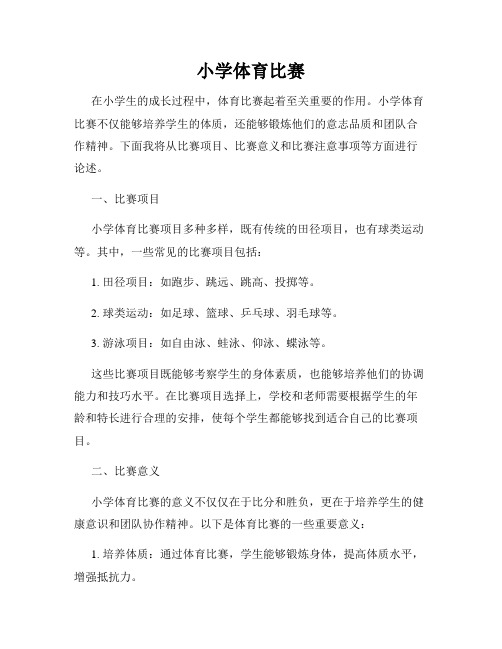 小学体育比赛

在小学生的成长过程中，体育比赛起着至关重要的作用。小学体育比赛不仅能够培养学生的体质，还能够锻炼他们的意志品质和团队合作精神。下面我将从比赛项目、比赛意义和比赛注意事项等方面进行论述。

一、比赛项目

小学体育比赛项目多种多样，既有传统的田径项目，也有球类运动等。其中，一些常见的比赛项目包括：

1. 田径项目：如跑步、跳远、跳高、投掷等。

2. 球类运动：如足球、篮球、乒乓球、羽毛球等。

3. 游泳项目：如自由泳、蛙泳、仰泳、蝶泳等。

这些比赛项目既能够考察学生的身体素质，也能够培养他们的协调能力和技巧水平。在比赛项目选择上，学校和老师需要根据学生的年龄和特长进行合理的安排，使每个学生都能够找到适合自己的比赛项目。

二、比赛意义

小学体育比赛的意义不仅仅在于比分和胜负，更在于培养学生的健康意识和团队协作精神。以下是体育比赛的一些重要意义：

1. 培养体质：通过体育比赛，学生能够锻炼身体，提高体质水平，增强抵抗力。